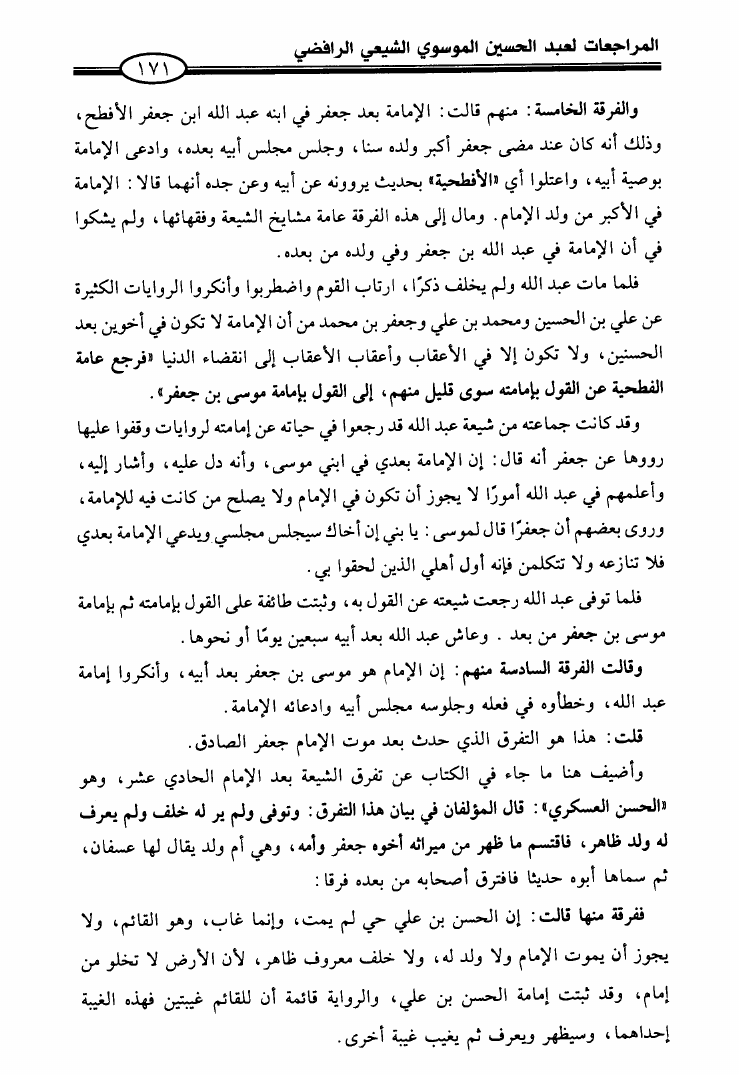 المراجعات لعبد الحسين الموسوي الشيعي الرافضي

١٧١

والفرقة الخامسة: منهم قالت: الإمامة بعد جعفر في ابنه عبد الله ابن جعفر الأفطح، وذلك أنه كان عند مضى جعفر أكبر ولده سنا، وجلس مجلس أبيه بعده، وادعى الإمامة بوصية أبيه، واعتلوا أي «الأفطحية» بحديث يروونه عن أبيه وعن جده أنهما قالا: الإمامة في الأكبر من ولد الإمام. ومال إلى هذه الفرقة عامة مشايخ الشيعة وفقهائها، ولم يشكوا في أن الإمامة في عبد الله بن جعفر وفي ولده من بعده.

فلما مات عبد الله ولم يخلف ذكرًا، ارتاب القوم واضطربوا وأنكروا الروايات الكثيرة عن علي بن الحسين ومحمد بن علي وجعفر بن محمد من أن الإمامة لا تكون في أخوين بعد الحسنين، ولا تكون إلا في الأعقاب وأعقاب الأعقاب إلى انقضاء الدنيا «فرجع عامة الفطحية عن القول بإمامته سوى قليل منهم، إلى القول بإمامة موسى بن جعفر».

وقد كانت جماعته من شيعة عبد الله قد رجعوا في حياته عن إمامته لروايات وقفوا عليها رووها عن جعفر أنه قال: إن الإمامة بعدي في ابني موسى، وأنه دل عليه، وأشار إليه، وأعلمهم في عبد الله أمورًا لا يجوز أن تكون في الإمام ولا يصلح من كانت فيه للإمامة، وروى بعضهم أن جعفرًا قال لموسى: يا بني إن أخاك سيجلس مجلسي ويدعي الإمامة بعدي فلا تنازعه ولا تتكلمن فإنه أول أهلي الذين لحقوا بي.

فلما توفى عبد الله رجعت شيعته عن القول به، وثبتت طائفة على القول بإمامته ثم بإمامة موسى بن جعفر من بعد. وعاش عبد الله بعد أبيه سبعين يومًا أو نحوها.

وقالت الفرقة السادسة منهم: إن الإمام هو موسى بن جعفر بعد أبيه، وأنكروا إمامة عبد الله، وخطأوه في فعله وجلوسه مجلس أبيه وادعائه الإمامة.

قلت: هذا هو التفرق الذي حدث بعد موت الإمام جعفر الصادق.

وأضيف هنا ما جاء في الكتاب عن تفرق الشيعة بعد الإمام الحادي عشر، وهو «الحسن العسكري»: قال المؤلفان في بيان هذا التفرق: وتوفى ولم ير له خلف ولم يعرف له ولد ظاهر، فاقتسم ما ظهر من ميراثه أخوه جعفر وأمه، وهي أم ولد يقال لها عسفان، ثم سماها أبوه حديثا فافترق أصحابه من بعده فرقا:

ففرقة منها قالت: إن الحسن بن علي حي لم يمت، وإنما غاب، وهو القائم، ولا يجوز أن يموت الإمام ولا ولد له، ولا خلف معروف ظاهر، لأن الأرض لا تخلو من إمام، وقد ثبتت إمامة الحسن بن علي، والرواية قائمة أن للقائم غيبتين فهذه الغيبة إحداهما، وسيظهر ويعرف ثم يغيب غيبة أخرى.